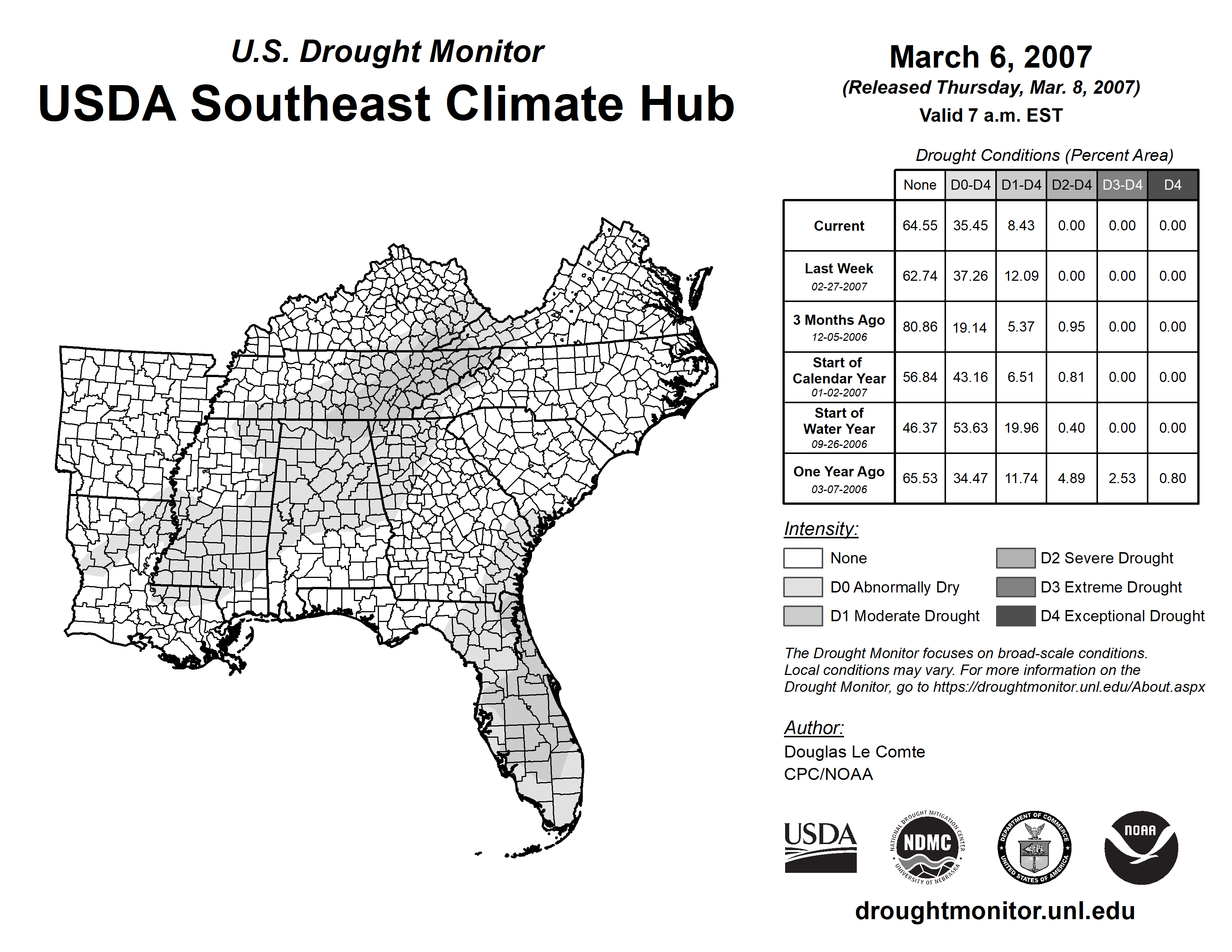 U.S. Drought Monitor

USDA Southeast Climate Hub

March 6, 2007

(Released Thursday, Mar. 8, 2007)

Valid 7 a.m. EST

Drought Conditions (Percent Area)

| | None | D0-D4 | D1-D4 | D2-D4 | D3-D4 | D4 |
|---|---|---|---|---|---|---|
| Current | 64.55 | 35.45 | 8.43 | 0.00 | 0.00 | 0.00 |
| Last Week 02-27-2007 | 62.74 | 37.26 | 12.09 | 0.00 | 0.00 | 0.00 |
| 3 Months Ago 12-05-2006 | 80.86 | 19.14 | 5.37 | 0.95 | 0.00 | 0.00 |
| Start of Calendar Year 01-02-2007 | 56.84 | 43.16 | 6.51 | 0.81 | 0.00 | 0.00 |
| Start of Water Year 09-26-2006 | 46.37 | 53.63 | 19.96 | 0.40 | 0.00 | 0.00 |
| One Year Ago 03-07-2006 | 65.53 | 34.47 | 11.74 | 4.89 | 2.53 | 0.80 |

Intensity:

None

D0 Abnormally Dry

D1 Moderate Drought

D2 Severe Drought

D3 Extreme Drought

D4 Exceptional Drought

The Drought Monitor focuses on broad-scale conditions. Local conditions may vary. For more information on the Drought Monitor, go to https://droughtmonitor.unl.edu/About.aspx

Author:

Douglas Le Comte
CPC/NOAA

USDA

NATIONAL DROUGHT MITIGATION CENTER NDMC UNIVERSITY OF NEBRASKA

DEPARTMENT OF COMMERCE UNITED STATES OF AMERICA

NOAA

droughtmonitor.unl.edu